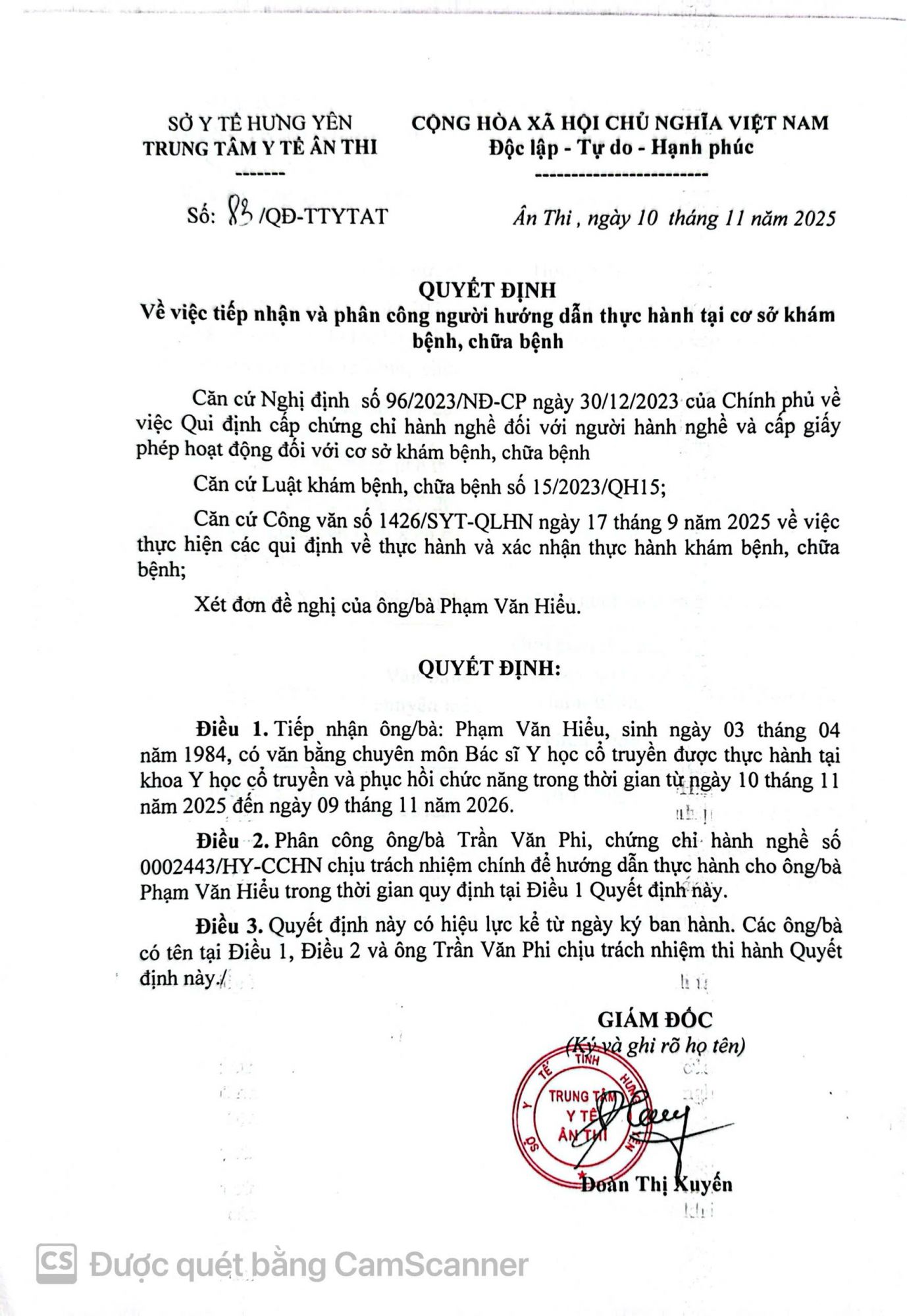 SỞ Y TẾ HƯNG YÊN
TRUNG TÂM Y TẾ ÂN THI
-------

CỘNG HÒA XÃ HỘI CHỦ NGHĨA VIỆT NAM
Độc lập - Tự do - Hạnh phúc
------------------------

Số: 83 /QĐ-TTYTAT

Ân Thi , ngày 10 tháng 11 năm 2025

QUYẾT ĐỊNH
Về việc tiếp nhận và phân công người hướng dẫn thực hành tại cơ sở khám bệnh, chữa bệnh

Căn cứ Nghị định số 96/2023/NĐ-CP ngày 30/12/2023 của Chính phủ về việc Qui định cấp chứng chỉ hành nghề đối với người hành nghề và cấp giấy phép hoạt động đối với cơ sở khám bệnh, chữa bệnh

Căn cứ Luật khám bệnh, chữa bệnh số 15/2023/QH15;

Căn cứ Công văn số 1426/SYT-QLHN ngày 17 tháng 9 năm 2025 về việc thực hiện các qui định về thực hành và xác nhận thực hành khám bệnh, chữa bệnh;

Xét đơn đề nghị của ông/bà Phạm Văn Hiểu.

QUYẾT ĐỊNH:

Điều 1. Tiếp nhận ông/bà: Phạm Văn Hiểu, sinh ngày 03 tháng 04 năm 1984, có văn bằng chuyên môn Bác sĩ Y học cổ truyền được thực hành tại khoa Y học cổ truyền và phục hồi chức năng trong thời gian từ ngày 10 tháng 11 năm 2025 đến ngày 09 tháng 11 năm 2026.

Điều 2. Phân công ông/bà Trần Văn Phi, chứng chỉ hành nghề số 0002443/HY-CCHN chịu trách nhiệm chính để hướng dẫn thực hành cho ông/bà Phạm Văn Hiểu trong thời gian quy định tại Điều 1 Quyết định này.

Điều 3. Quyết định này có hiệu lực kể từ ngày ký ban hành. Các ông/bà có tên tại Điều 1, Điều 2 và ông Trần Văn Phi chịu trách nhiệm thi hành Quyết định này./

GIÁM ĐỐC
(Ký và ghi rõ họ tên)

SỞ Y TẾ TỈNH HƯNG YÊN
TRUNG TÂM Y TẾ ÂN THI

Đoàn Thị Xuyến

CS Được quét bằng CamScanner